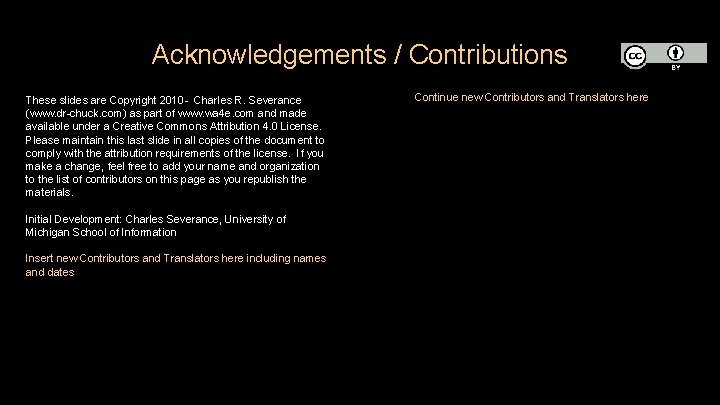 Acknowledgements / Contributions

cc BY

These slides are Copyright 2010- Charles R. Severance (www.dr-chuck.com) as part of www.wa4e.com and made available under a Creative Commons Attribution 4.0 License. Please maintain this last slide in all copies of the document to comply with the attribution requirements of the license. If you make a change, feel free to add your name and organization to the list of contributors on this page as you republish the materials.

Initial Development: Charles Severance, University of Michigan School of Information

Insert new Contributors and Translators here including names and dates

Continue new Contributors and Translators here